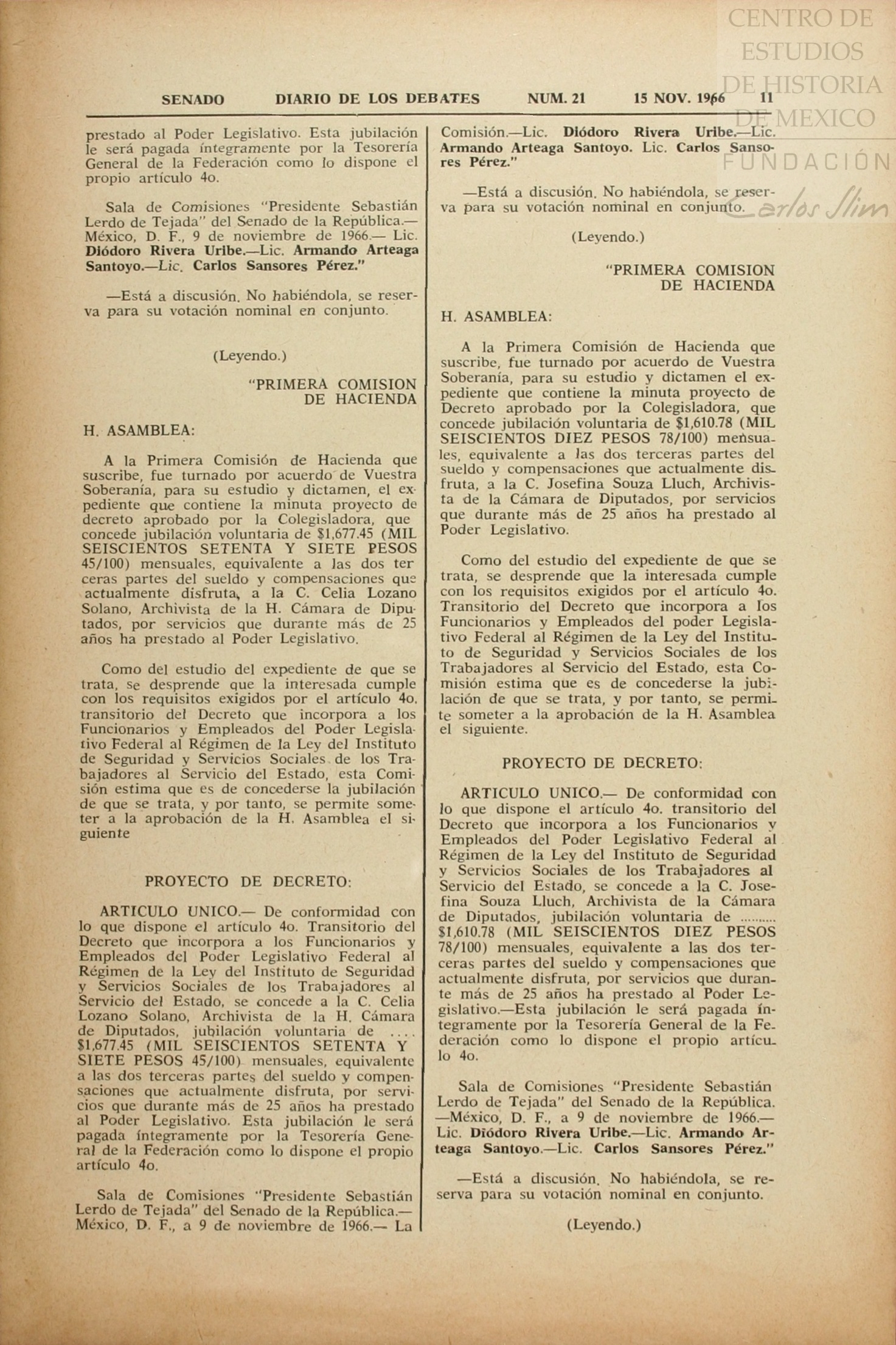 CENTRO DE ESTUDIOS DE HISTORIA DE MEXICO
FUNDACIÓN Carlos Slim

SENADO DIARIO DE LOS DEBATES NUM. 21 15 NOV. 1966 11

prestado al Poder Legislativo. Esta jubilación le será pagada íntegramente por la Tesorería General de la Federación como lo dispone el propio artículo 4o.

Sala de Comisiones "Presidente Sebastián Lerdo de Tejada" del Senado de la República.— México, D. F., 9 de noviembre de 1966.— Lic. Diódoro Rivera Uribe.—Lic. Armando Arteaga Santoyo.—Lic. Carlos Sansores Pérez."

—Está a discusión. No habiéndola, se reserva para su votación nominal en conjunto.

(Leyendo.)

"PRIMERA COMISION DE HACIENDA

H. ASAMBLEA:

A la Primera Comisión de Hacienda que suscribe, fue turnado por acuerdo de Vuestra Soberanía, para su estudio y dictamen, el expediente que contiene la minuta proyecto de decreto aprobado por la Colegisladora, que concede jubilación voluntaria de $1,677.45 (MIL SEISCIENTOS SETENTA Y SIETE PESOS 45/100) mensuales, equivalente a las dos terceras partes del sueldo y compensaciones que actualmente disfruta, a la C. Celia Lozano Solano, Archivista de la H. Cámara de Diputados, por servicios que durante más de 25 años ha prestado al Poder Legislativo.

Como del estudio del expediente de que se trata, se desprende que la interesada cumple con los requisitos exigidos por el artículo 4o. transitorio del Decreto que incorpora a los Funcionarios y Empleados del Poder Legislativo Federal al Régimen de la Ley del Instituto de Seguridad y Servicios Sociales de los Trabajadores al Servicio del Estado, esta Comisión estima que es de concederse la jubilación de que se trata, y por tanto, se permite someter a la aprobación de la H. Asamblea el siguiente

PROYECTO DE DECRETO:

ARTICULO UNICO.— De conformidad con lo que dispone el artículo 4o. Transitorio del Decreto que incorpora a los Funcionarios y Empleados del Poder Legislativo Federal al Régimen de la Ley del Instituto de Seguridad y Servicios Sociales de los Trabajadores al Servicio del Estado, se concede a la C. Celia Lozano Solano, Archivista de la H. Cámara de Diputados, jubilación voluntaria de .... $1,677.45 (MIL SEISCIENTOS SETENTA Y SIETE PESOS 45/100) mensuales, equivalente a las dos terceras partes del sueldo y compensaciones que actualmente disfruta, por servicios que durante más de 25 años ha prestado al Poder Legislativo. Esta jubilación le será pagada íntegramente por la Tesorería General de la Federación como lo dispone el propio artículo 4o.

Sala de Comisiones "Presidente Sebastián Lerdo de Tejada" del Senado de la República.— México, D. F., a 9 de noviembre de 1966.— La Comisión.—Lic. Diódoro Rivera Uribe.—Lic. Armando Arteaga Santoyo. Lic. Carlos Sansores Pérez."

—Está a discusión. No habiéndola, se reserva para su votación nominal en conjunto.

(Leyendo.)

"PRIMERA COMISION DE HACIENDA

H. ASAMBLEA:

A la Primera Comisión de Hacienda que suscribe, fue turnado por acuerdo de Vuestra Soberanía, para su estudio y dictamen el expediente que contiene la minuta proyecto de Decreto aprobado por la Colegisladora, que concede jubilación voluntaria de $1,610.78 (MIL SEISCIENTOS DIEZ PESOS 78/100) mensuales, equivalente a las dos terceras partes del sueldo y compensaciones que actualmente disfruta, a la C. Josefina Souza Lluch, Archivista de la Cámara de Diputados, por servicios que durante más de 25 años ha prestado al Poder Legislativo.

Como del estudio del expediente de que se trata, se desprende que la interesada cumple con los requisitos exigidos por el artículo 4o. Transitorio del Decreto que incorpora a los Funcionarios y Empleados del poder Legislativo Federal al Régimen de la Ley del Instituto de Seguridad y Servicios Sociales de los Trabajadores al Servicio del Estado, esta Comisión estima que es de concederse la jubilación de que se trata, y por tanto, se permite someter a la aprobación de la H. Asamblea el siguiente.

PROYECTO DE DECRETO:

ARTICULO UNICO.— De conformidad con lo que dispone el artículo 4o. transitorio del Decreto que incorpora a los Funcionarios y Empleados del Poder Legislativo Federal al Régimen de la Ley del Instituto de Seguridad y Servicios Sociales de los Trabajadores al Servicio del Estado, se concede a la C. Josefina Souza Lluch, Archivista de la Cámara de Diputados, jubilación voluntaria de .......... $1,610.78 (MIL SEISCIENTOS DIEZ PESOS 78/100) mensuales, equivalente a las dos terceras partes del sueldo y compensaciones que actualmente disfruta, por servicios que durante más de 25 años ha prestado al Poder Legislativo.—Esta jubilación le será pagada íntegramente por la Tesorería General de la Federación como lo dispone el propio artículo 4o.

Sala de Comisiones "Presidente Sebastián Lerdo de Tejada" del Senado de la República. —México, D. F., a 9 de noviembre de 1966.— Lic. Diódoro Rivera Uribe.—Lic. Armando Arteaga Santoyo.—Lic. Carlos Sansores Pérez."

—Está a discusión. No habiéndola, se reserva para su votación nominal en conjunto.

(Leyendo.)